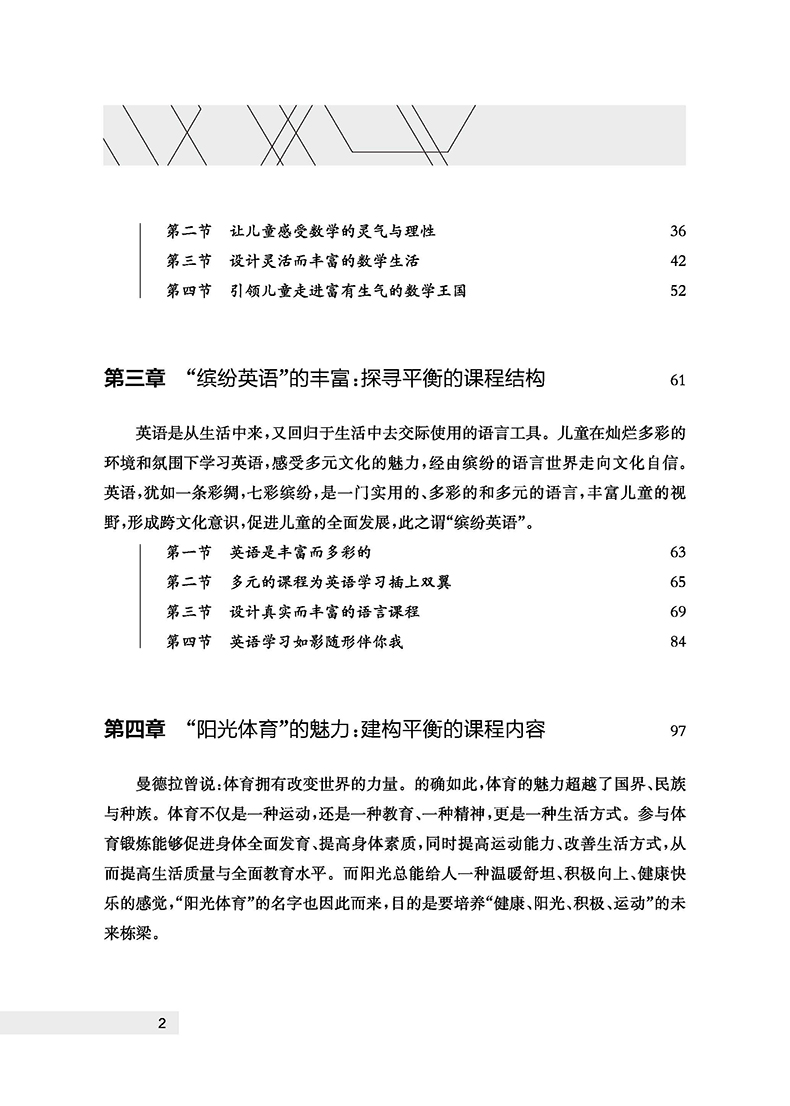 第二节　让儿童感受数学的灵气与理性　36
第三节　设计灵活而丰富的数学生活　42
第四节　引领儿童走进富有生气的数学王国　52

第三章　“缤纷英语”的丰富：探寻平衡的课程结构　61

英语是从生活中来，又回归于生活中去交际使用的语言工具。儿童在灿烂多彩的环境和氛围下学习英语，感受多元文化的魅力，经由缤纷的语言世界走向文化自信。英语，犹如一条彩绸，七彩缤纷，是一门实用的、多彩的和多元的语言，丰富儿童的视野，形成跨文化意识，促进儿童的全面发展，此之谓“缤纷英语”。

第一节　英语是丰富而多彩的　63
第二节　多元的课程为英语学习插上双翼　65
第三节　设计真实而丰富的语言课程　69
第四节　英语学习如影随形伴你我　84

第四章　“阳光体育”的魅力：建构平衡的课程内容　97

曼德拉曾说：体育拥有改变世界的力量。的确如此，体育的魅力超越了国界、民族与种族。体育不仅是一种运动，还是一种教育、一种精神，更是一种生活方式。参与体育锻炼能够促进身体全面发育、提高身体素质，同时提高运动能力、改善生活方式，从而提高生活质量与全面教育水平。而阳光总能给人一种温暖舒坦、积极向上、健康快乐的感觉，“阳光体育”的名字也因此而来，目的是要培养“健康、阳光、积极、运动”的未来栋梁。

2